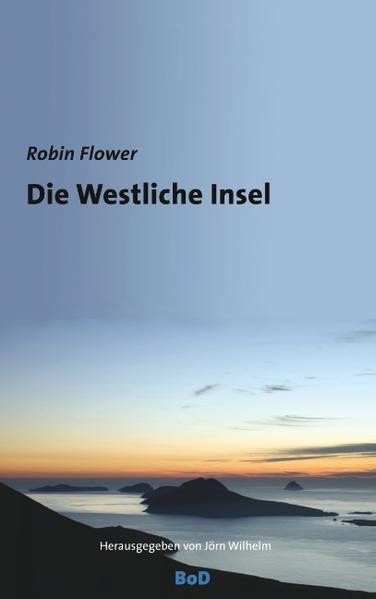 Robin Flower

Die Westliche Insel

Herausgegeben von Jörn Wilhelm

BoD